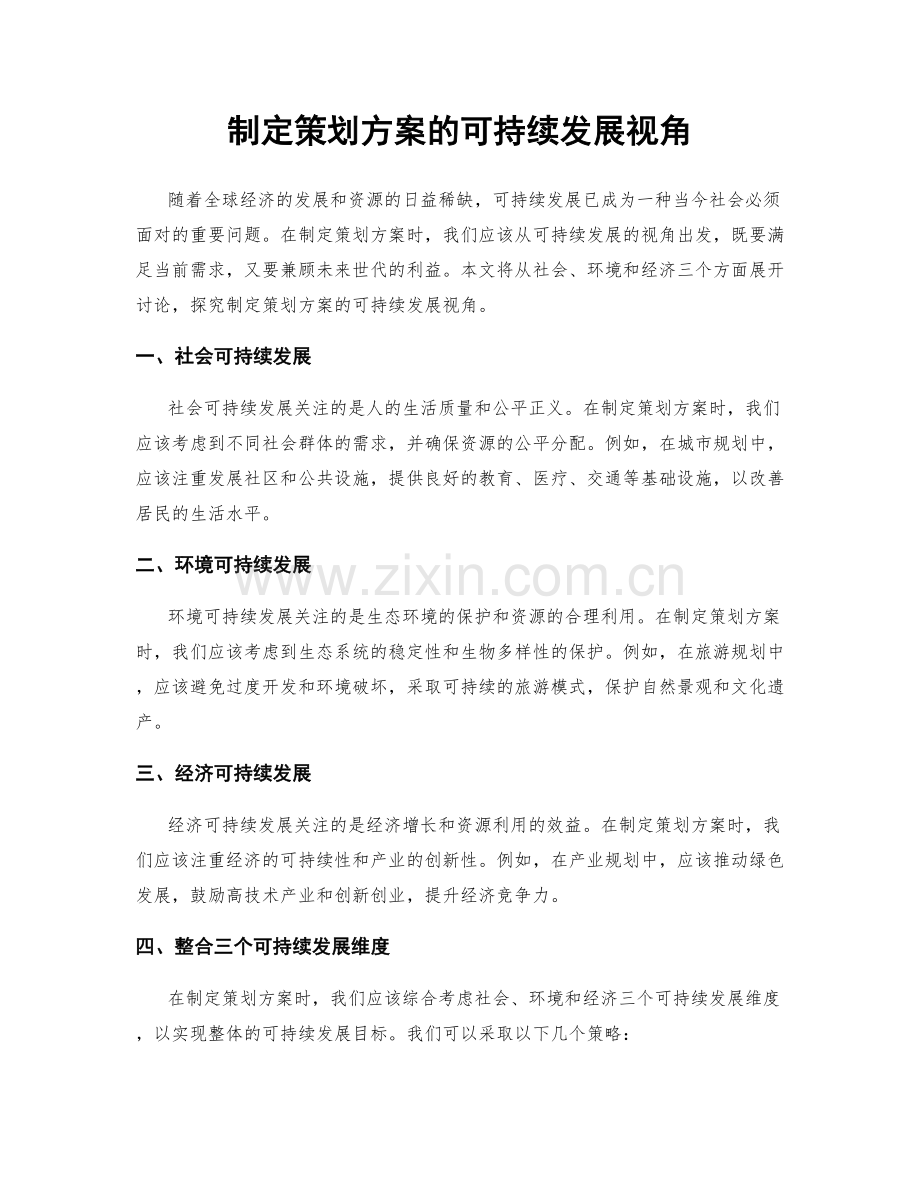 制定策划方案的可持续发展视角

随着全球经济的发展和资源的日益稀缺，可持续发展已成为一种当今社会必须面对的重要问题。在制定策划方案时，我们应该从可持续发展的视角出发，既要满足当前需求，又要兼顾未来世代的利益。本文将从社会、环境和经济三个方面展开讨论，探究制定策划方案的可持续发展视角。

一、社会可持续发展

社会可持续发展关注的是人的生活质量和公平正义。在制定策划方案时，我们应该考虑到不同社会群体的需求，并确保资源的公平分配。例如，在城市规划中，应该注重发展社区和公共设施，提供良好的教育、医疗、交通等基础设施，以改善居民的生活水平。

二、环境可持续发展

环境可持续发展关注的是生态环境的保护和资源的合理利用。在制定策划方案时，我们应该考虑到生态系统的稳定性和生物多样性的保护。例如，在旅游规划中，应该避免过度开发和环境破坏，采取可持续的旅游模式，保护自然景观和文化遗产。

三、经济可持续发展

经济可持续发展关注的是经济增长和资源利用的效益。在制定策划方案时，我们应该注重经济的可持续性和产业的创新性。例如，在产业规划中，应该推动绿色发展，鼓励高技术产业和创新创业，提升经济竞争力。

四、整合三个可持续发展维度

在制定策划方案时，我们应该综合考虑社会、环境和经济三个可持续发展维度，以实现整体的可持续发展目标。我们可以采取以下几个策略：

www.zixin.com.cn